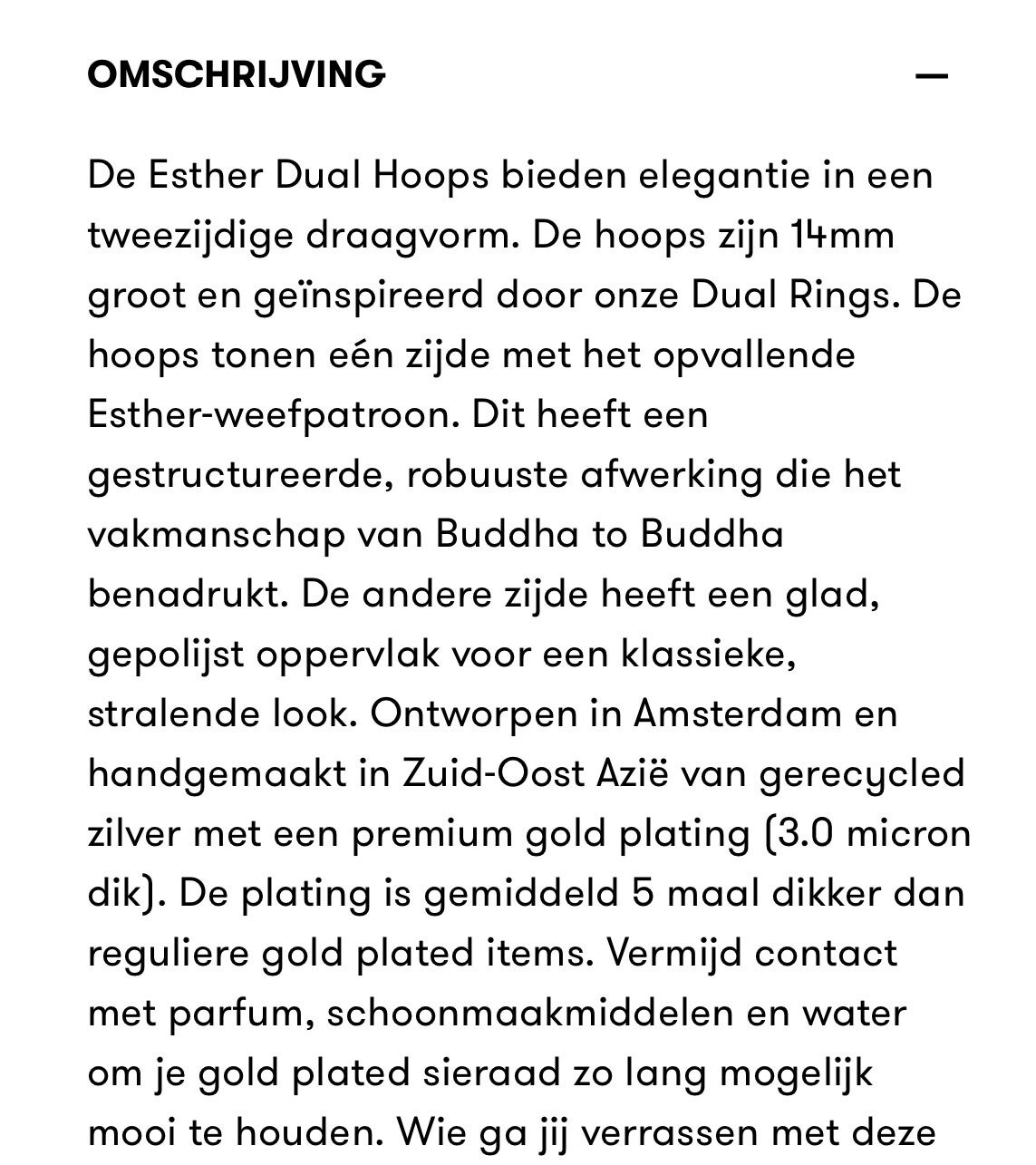 OMSCHRIJVING —

De Esther Dual Hoops bieden elegantie in een tweezijdige draagvorm. De hoops zijn 14mm groot en geïnspireerd door onze Dual Rings. De hoops tonen eén zijde met het opvallende Esther-weefpatroon. Dit heeft een gestructureerde, robuuste afwerking die het vakmanschap van Buddha to Buddha benadrukt. De andere zijde heeft een glad, gepolijst oppervlak voor een klassieke, stralende look. Ontworpen in Amsterdam en handgemaakt in Zuid-Oost Azië van gerecycled zilver met een premium gold plating (3.0 micron dik). De plating is gemiddeld 5 maal dikker dan reguliere gold plated items. Vermijd contact met parfum, schoonmaakmiddelen en water om je gold plated sieraad zo lang mogelijk mooi te houden. Wie ga jij verrassen met deze